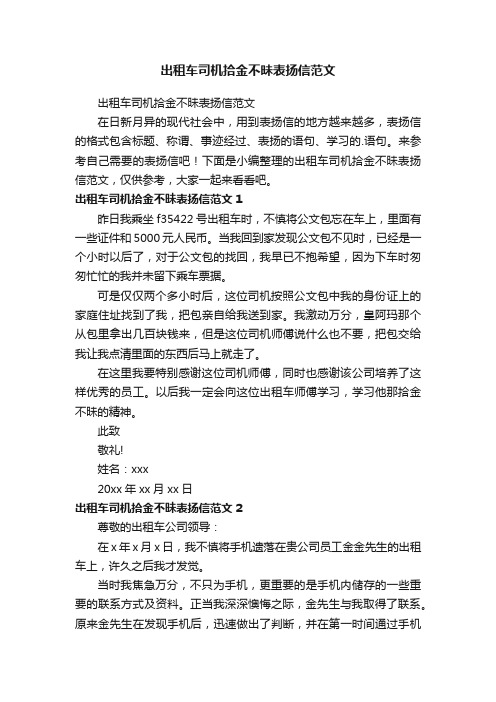 出租车司机拾金不昧表扬信范文

出租车司机拾金不昧表扬信范文

在日新月异的现代社会中，用到表扬信的地方越来越多，表扬信的格式包含标题、称谓、事迹经过、表扬的语句、学习的.语句。来参考自己需要的表扬信吧！下面是小编整理的出租车司机拾金不昧表扬信范文，仅供参考，大家一起来看看吧。

出租车司机拾金不昧表扬信范文 1

昨日我乘坐 f35422 号出租车时，不慎将公文包忘在车上，里面有一些证件和 5000 元人民币。当我回到家发现公文包不见时，已经是一个小时以后了，对于公文包的找回，我早已不抱希望，因为下车时匆匆忙忙的我并未留下乘车票据。

可是仅仅两个多小时后，这位司机按照公文包中我的身份证上的家庭住址找到了我，把包亲自给我送到家。我激动万分，皇阿玛那个从包里拿出几百块钱来，但是这位司机师傅说什么也不要，把包交给我让我点清里面的东西后马上就走了。

在这里我要特别感谢这位司机师傅，同时也感谢该公司培养了这样优秀的员工。以后我一定会向这位出租车师傅学习，学习他那拾金不昧的精神。

此致

敬礼!

姓名：xxx

20xx 年 xx 月 xx 日

出租车司机拾金不昧表扬信范文 2

尊敬的出租车公司领导：

在 x 年 x 月 x 日，我不慎将手机遗落在贵公司员工金金先生的出租车上，许久之后我才发觉。

当时我焦急万分，不只为手机，更重要的是手机内储存的一些重要的联系方式及资料。正当我深深懊悔之际，金先生与我取得了联系。原来金先生在发现手机后，迅速做出了判断，并在第一时间通过手机